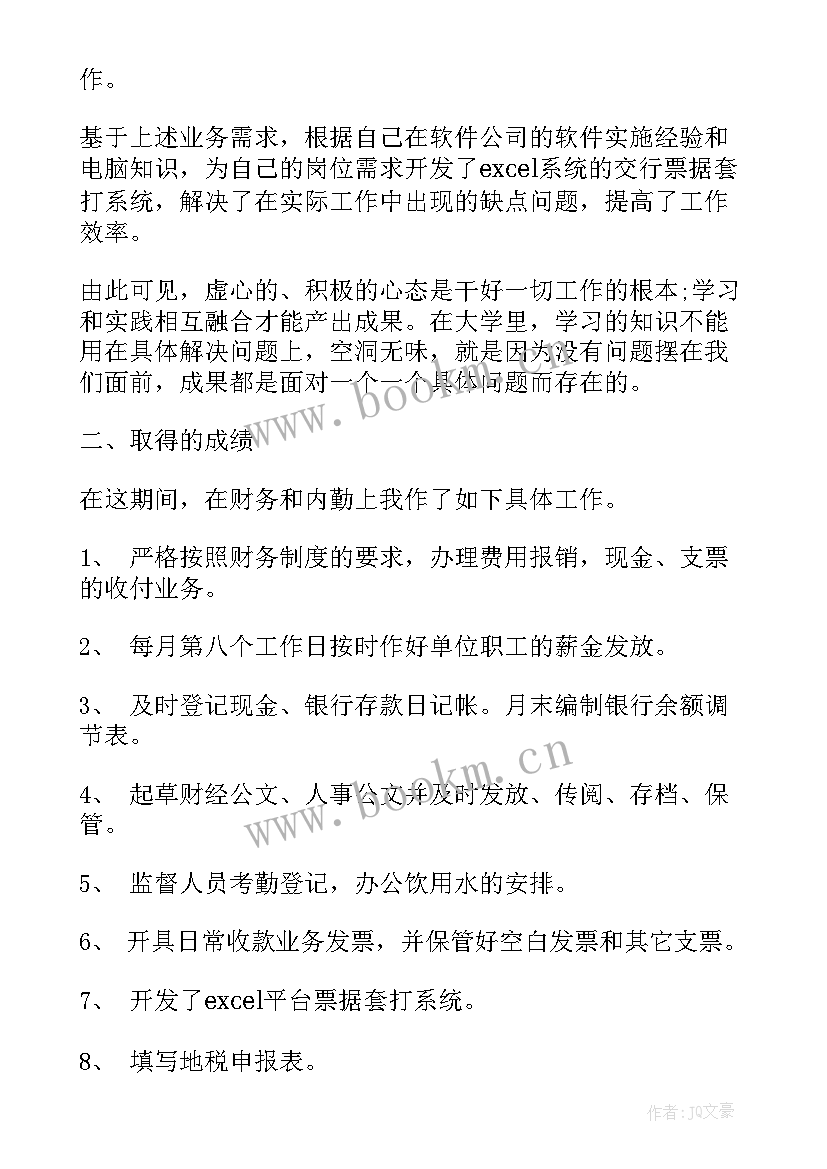 作。

基于上述业务需求，根据自己在软件公司的软件实施经验和电脑知识，为自己的岗位需求开发了excel系统的交行票据套打系统，解决了在实际工作中出现的缺点问题，提高了工作效率。

由此可见，虚心的、积极的心态是干好一切工作的根本;学习和实践相互融合才能产出成果。在大学里，学习的知识不能用在具体解决问题上，空洞无味，就是因为没有问题摆在我们面前，成果都是面对一个一个具体问题而存在的。

二、取得的成绩

在这期间，在财务和内勤上我作了如下具体工作。

1、 严格按照财务制度的要求，办理费用报销，现金、支票的收付业务。

2、 每月第八个工作日按时作好单位职工的薪金发放。

3、 及时登记现金、银行存款日记帐。月末编制银行余额调节表。

4、 起草财经公文、人事公文并及时发放、传阅、存档、保管。

5、 监督人员考勤登记，办公饮用水的安排。

6、 开具日常收款业务发票，并保管好空白发票和其它支票。

7、 开发了excel平台票据套打系统。

8、 填写地税申报表。

www.bookm.cn

www.bookm.cn

作者：JQ文豪